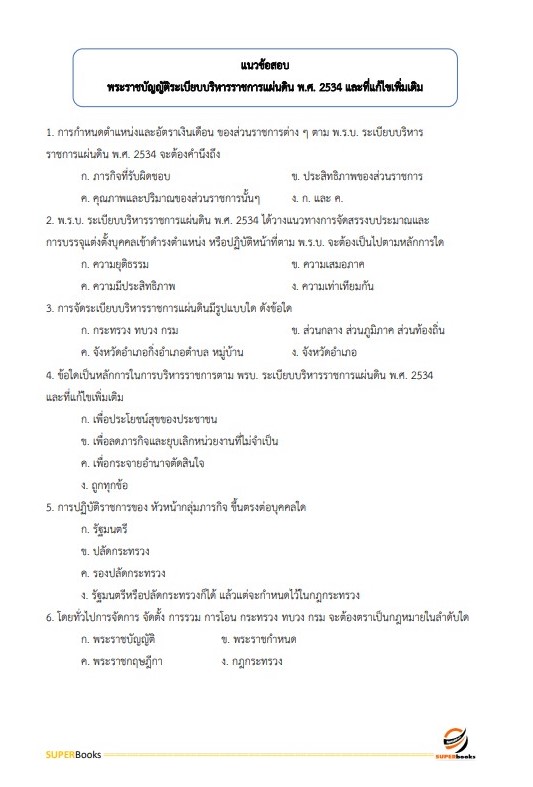 แนวข้อสอบ
พระราชบัญญัติระเบียบบริหารราชการแผ่นดิน พ.ศ. 2534 และที่แก้ไขเพิ่มเติม

1. การกำหนดตำแหน่งและอัตราเงินเดือน ของส่วนราชการต่าง ๆ ตาม พ.ร.บ. ระเบียบบริหารราชการแผ่นดิน พ.ศ. 2534 จะต้องคำนึงถึง

ก. ภารกิจที่รับผิดชอบ
ข. ประสิทธิภาพของส่วนราชการ
ค. คุณภาพและปริมาณของส่วนราชการนั้นๆ
ง. ก. และ ค.

2. พ.ร.บ. ระเบียบบริหารราชการแผ่นดิน พ.ศ. 2534 ได้วางแนวทางการจัดสรรงบประมาณและการบรรจุแต่งตั้งบุคคลเข้าดำรงตำแหน่ง หรือปฏิบัติหน้าที่ตาม พ.ร.บ. จะต้องเป็นไปตามหลักการใด

ก. ความยุติธรรม
ข. ความเสมอภาค
ค. ความมีประสิทธิภาพ
ง. ความเท่าเทียมกัน

3. การจัดระเบียบบริหารราชการแผ่นดินมีรูปแบบใด ดังข้อใด

ก. กระทรวง ทบวง กรม
ข. ส่วนกลาง ส่วนภูมิภาค ส่วนท้องถิ่น
ค. จังหวัดอำเภอกิ่งอำเภอตำบล หมู่บ้าน
ง. จังหวัดอำเภอ

4. ข้อใดเป็นหลักการในการบริหารราชการตาม พรบ. ระเบียบบริหารราชการแผ่นดิน พ.ศ. 2534 และที่แก้ไขเพิ่มเติม

ก. เพื่อประโยชน์สุขของประชาชน
ข. เพื่อลดภารกิจและยุบเลิกหน่วยงานที่ไม่จำเป็น
ค. เพื่อกระจายอำนาจตัดสินใจ
ง. ถูกทุกข้อ

5. การปฏิบัติราชการของ หัวหน้ากลุ่มภารกิจ ขึ้นตรงต่อบุคคลใด

ก. รัฐมนตรี
ข. ปลัดกระทรวง
ค. รองปลัดกระทรวง
ง. รัฐมนตรีหรือปลัดกระทรวงก็ได้ แล้วแต่จะกำหนดไว้ในกฎกระทรวง

6. โดยทั่วไปการจัดการ จัดตั้ง การรวม การโอน กระทรวง ทบวง กรม จะต้องตราเป็นกฎหมายในลำดับใด

ก. พระราชบัญญัติ
ข. พระราชกำหนด
ค. พระราชกฤษฎีกา
ง. กฎกระทรวง

SUPERBooks
SUPERbooks